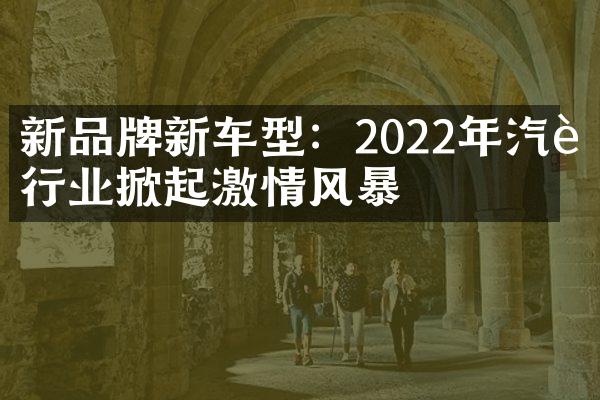 新品牌新车型：2022年汽è行业掀起激情风暴